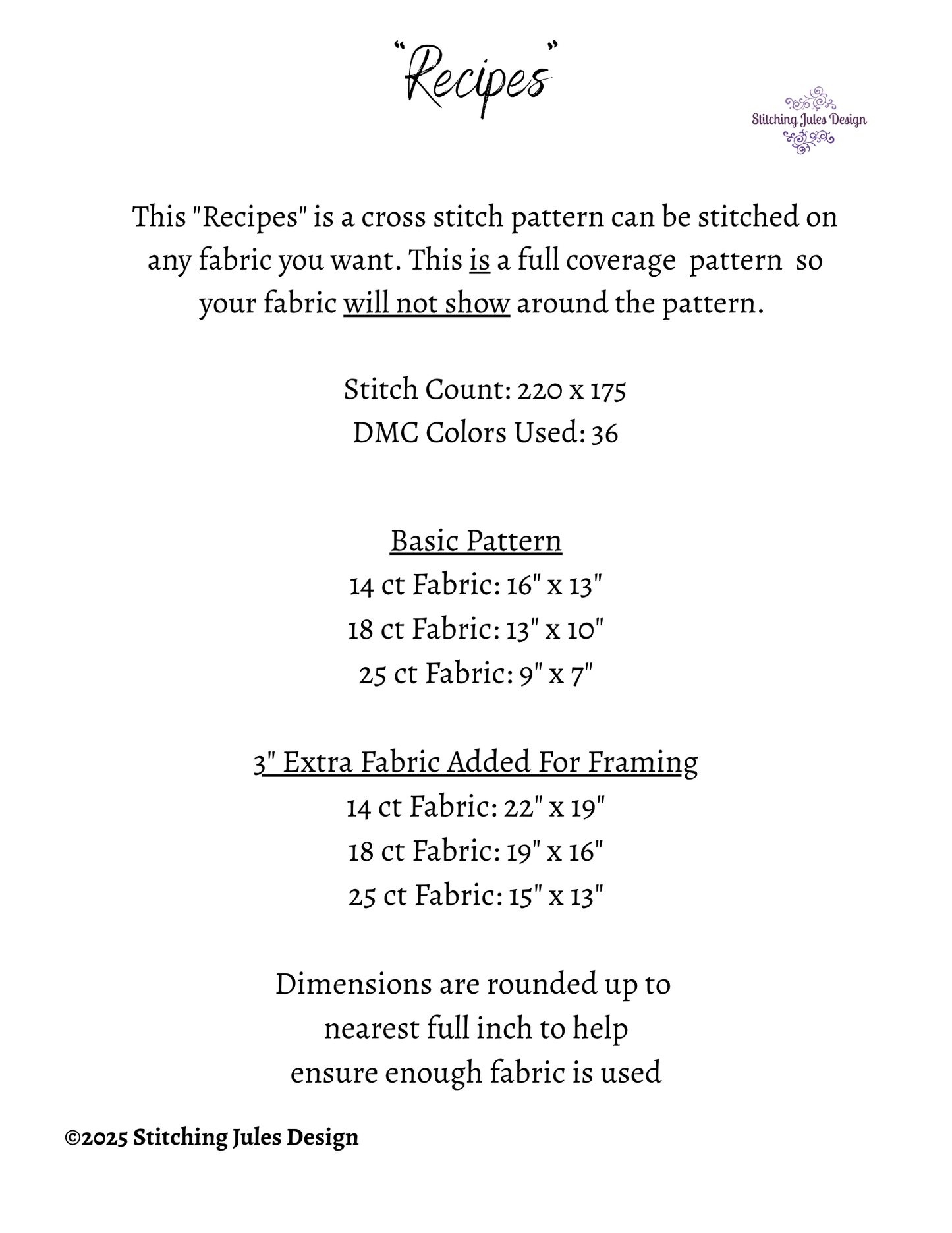 “Recipes”

Stitching Jules Design

This "Recipes" is a cross stitch pattern can be stitched on any fabric you want. This is a full coverage pattern so your fabric will not show around the pattern.

Stitch Count: 220 x 175
DMC Colors Used: 36

Basic Pattern
14 ct Fabric: 16" x 13"
18 ct Fabric: 13" x 10"
25 ct Fabric: 9" x 7"

3" Extra Fabric Added For Framing
14 ct Fabric: 22" x 19"
18 ct Fabric: 19" x 16"
25 ct Fabric: 15" x 13"

Dimensions are rounded up to nearest full inch to help ensure enough fabric is used

©2025 Stitching Jules Design